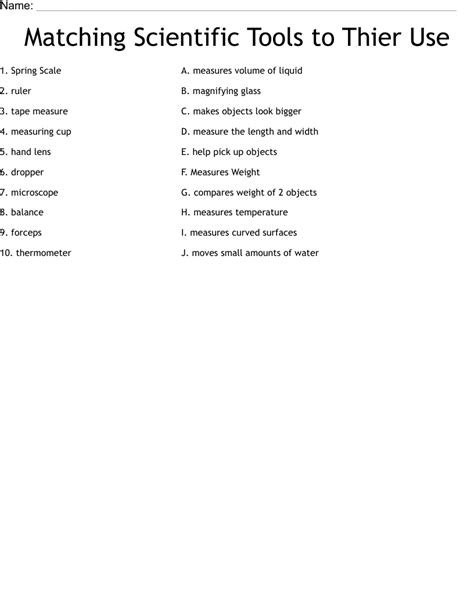 Name:

Matching Scientific Tools to Thier Use

1. Spring Scale
2. ruler
3. tape measure
4. measuring cup
5. hand lens
6. dropper
7. microscope
8. balance
9. forceps
10. thermometer

A. measures volume of liquid
B. magnifying glass
C. makes objects look bigger
D. measure the length and width
E. help pick up objects
F. Measures Weight
G. compares weight of 2 objects
H. measures temperature
I. measures curved surfaces
J. moves small amounts of water